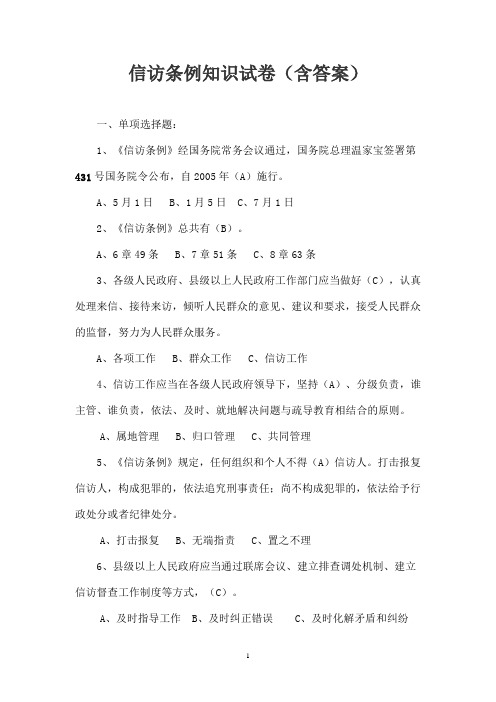 信访条例知识试卷（含答案）

一、单项选择题：

1、《信访条例》经国务院常务会议通过，国务院总理温家宝签署第431号国务院令公布，自2005年（A）施行。

A、5月1日　B、1月5日　C、7月1日

2、《信访条例》总共有（B）。

A、6章49条　B、7章51条　C、8章63条

3、各级人民政府、县级以上人民政府工作部门应当做好（C），认真处理来信、接待来访，倾听人民群众的意见、建议和要求，接受人民群众的监督，努力为人民群众服务。

A、各项工作　B、群众工作　C、信访工作

4、信访工作应当在各级人民政府领导下，坚持（A）、分级负责，谁主管、谁负责，依法、及时、就地解决问题与疏导教育相结合的原则。

A、属地管理　B、归口管理　C、共同管理

5、《信访条例》规定，任何组织和个人不得（A）信访人。打击报复信访人，构成犯罪的，依法追究刑事责任；尚不构成犯罪的，依法给予行政处分或者纪律处分。

A、打击报复　B、无端指责　C、置之不理

6、县级以上人民政府应当通过联席会议、建立排查调处机制、建立信访督查工作制度等方式，（C）。

A、及时指导工作　B、及时纠正错误　C、及时化解矛盾和纠纷

1